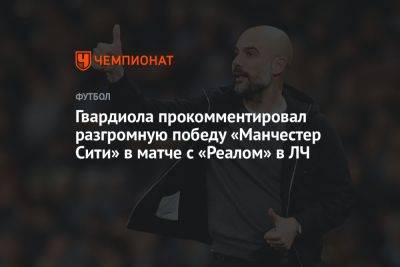 ЧЕМПИОНАТ

ФУТБОЛ

Гвардиола прокомментировал разгромную победу «Манчестер Сити» в матче с «Реалом» в ЛЧ